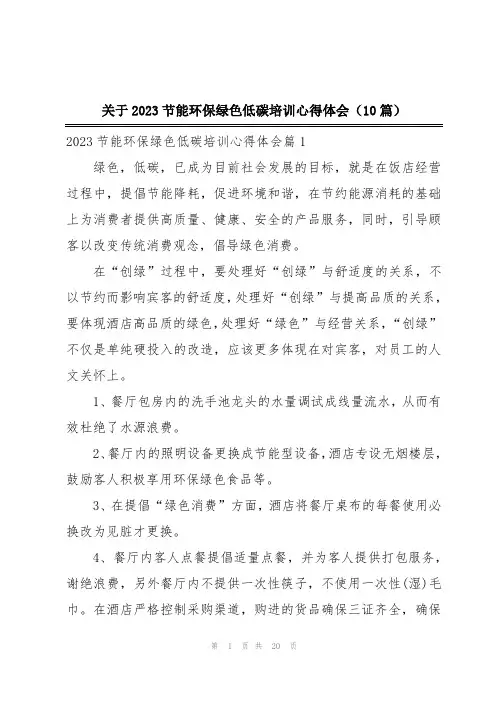 关于2023节能环保绿色低碳培训心得体会（10篇）

2023节能环保绿色低碳培训心得体会篇1

绿色，低碳，已成为目前社会发展的目标，就是在饭店经营过程中，提倡节能降耗，促进环境和谐，在节约能源消耗的基础上为消费者提供高质量、健康、安全的产品服务，同时，引导顾客以改变传统消费观念，倡导绿色消费。

在“创绿”过程中，要处理好“创绿”与舒适度的关系，不以节约而影响宾客的舒适度，处理好“创绿”与提高品质的关系，要体现酒店高品质的绿色，处理好“绿色”与经营关系，“创绿”不仅是单纯硬投入的改造，应该更多体现在对宾客，对员工的人文关怀上。

1、餐厅包房内的洗手池龙头的水量调试成线量流水，从而有效杜绝了水源浪费。

2、餐厅内的照明设备更换成节能型设备，酒店专设无烟楼层，鼓励客人积极享用环保绿色食品等。

3、在提倡“绿色消费”方面，酒店将餐厅桌布的每餐使用必换改为见脏才更换。

4、餐厅内客人点餐提倡适量点餐，并为客人提供打包服务，谢绝浪费，另外餐厅内不提供一次性筷子，不使用一次性(湿)毛巾。在酒店严格控制采购渠道，购进的货品确保三证齐全，确保

第 1 页 共 20 页